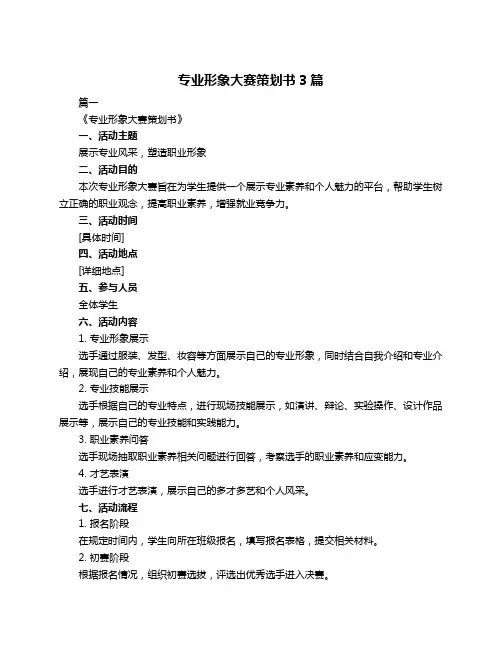 专业形象大赛策划书 3 篇

篇一

《专业形象大赛策划书》

一、活动主题

展示专业风采，塑造职业形象

二、活动目的

本次专业形象大赛旨在为学生提供一个展示专业素养和个人魅力的平台，帮助学生树立正确的职业观念，提高职业素养，增强就业竞争力。

三、活动时间

[具体时间]

四、活动地点

[详细地点]

五、参与人员

全体学生

六、活动内容

1. 专业形象展示

选手通过服装、发型、妆容等方面展示自己的专业形象，同时结合自我介绍和专业介绍，展现自己的专业素养和个人魅力。

2. 专业技能展示

选手根据自己的专业特点，进行现场技能展示，如演讲、辩论、实验操作、设计作品展示等，展示自己的专业技能和实践能力。

3. 职业素养问答

选手现场抽取职业素养相关问题进行回答，考察选手的职业素养和应变能力。

4. 才艺表演

选手进行才艺表演，展示自己的多才多艺和个人风采。

七、活动流程

1. 报名阶段

在规定时间内，学生向所在班级报名，填写报名表格，提交相关材料。

2. 初赛阶段

根据报名情况，组织初赛选拔，评选出优秀选手进入决赛。